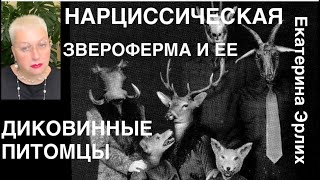 НАРЦИССИЧЕСКАЯ
ЗВЕРОФЕРМА И ЕЕ
ДИКОВИННЫЕ
ПИТОМЦЫ

Екатерина Эрлих